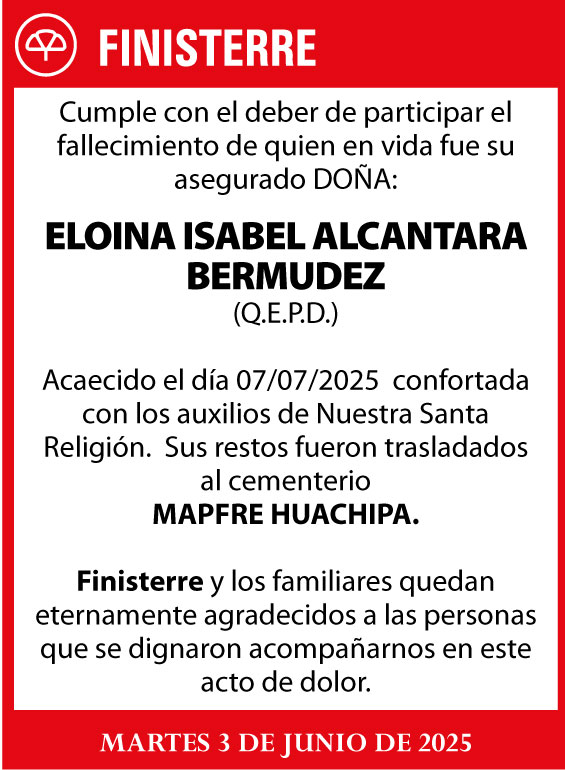 FINISTERRE

Cumple con el deber de participar el fallecimiento de quien en vida fue su asegurado DOÑA:

ELOINA ISABEL ALCANTARA BERMUDEZ
(Q.E.P.D.)

Acaecido el día 07/07/2025 confortada con los auxilios de Nuestra Santa Religión. Sus restos fueron trasladados al cementerio
MAPFRE HUACHIPA.

Finisterre y los familiares quedan eternamente agradecidos a las personas que se dignaron acompañarnos en este acto de dolor.

MARTES 3 DE JUNIO DE 2025